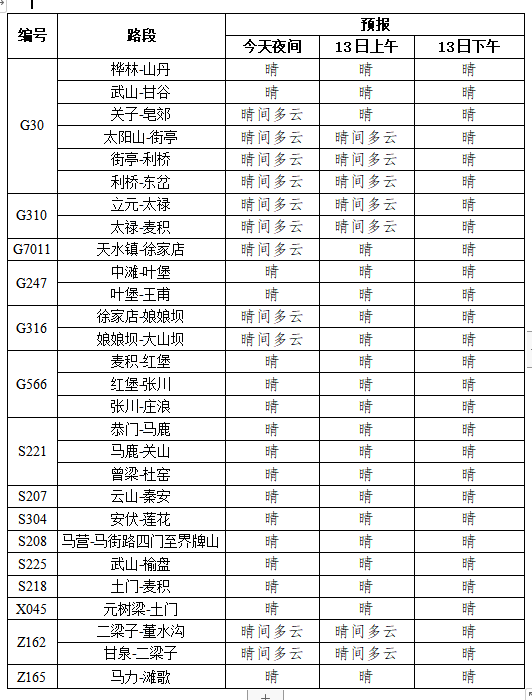 | 编号 | 路段 | 预报 | | |
|---|---|---|---|---|
| | | 今天夜间 | 13日上午 | 13日下午 |
| G30 | 桦林-山丹 | 晴 | 晴 | 晴 |
| | 武山-甘谷 | 晴 | 晴 | 晴 |
| | 关子-皂郊 | 晴间多云 | 晴 | 晴 |
| | 太阳山-街亭 | 晴间多云 | 晴间多云 | 晴 |
| | 街亭-利桥 | 晴间多云 | 晴间多云 | 晴 |
| | 利桥-东岔 | 晴间多云 | 晴间多云 | 晴 |
| G310 | 立元-太禄 | 晴间多云 | 晴间多云 | 晴 |
| | 太禄-麦积 | 晴间多云 | 晴间多云 | 晴 |
| G7011 | 天水镇-徐家店 | 晴间多云 | 晴 | 晴 |
| G247 | 中滩-叶堡 | 晴 | 晴 | 晴 |
| | 叶堡-王甫 | 晴 | 晴 | 晴 |
| G316 | 徐家店-娘娘坝 | 晴间多云 | 晴 | 晴 |
| | 娘娘坝-大山坝 | 晴间多云 | 晴 | 晴 |
| G566 | 麦积-红堡 | 晴 | 晴 | 晴 |
| | 红堡-张川 | 晴 | 晴 | 晴 |
| | 张川-庄浪 | 晴 | 晴 | 晴 |
| S221 | 恭门-马鹿 | 晴 | 晴 | 晴 |
| | 马鹿-关山 | 晴 | 晴 | 晴 |
| | 曾梁-杜窑 | 晴 | 晴 | 晴 |
| S207 | 云山-秦安 | 晴 | 晴 | 晴 |
| S304 | 安伏-莲花 | 晴 | 晴 | 晴 |
| S208 | 马营-马街路四门至界牌山 | 晴 | 晴 | 晴 |
| S225 | 武山-榆盘 | 晴 | 晴 | 晴 |
| S218 | 土门-麦积 | 晴 | 晴 | 晴 |
| X045 | 元树梁-土门 | 晴 | 晴 | 晴 |
| Z162 | 二梁子-董水沟 | 晴间多云 | 晴间多云 | 晴 |
| | 甘泉-二梁子 | 晴间多云 | 晴间多云 | 晴 |
| Z165 | 马力-滩歌 | 晴 | 晴 | 晴 |